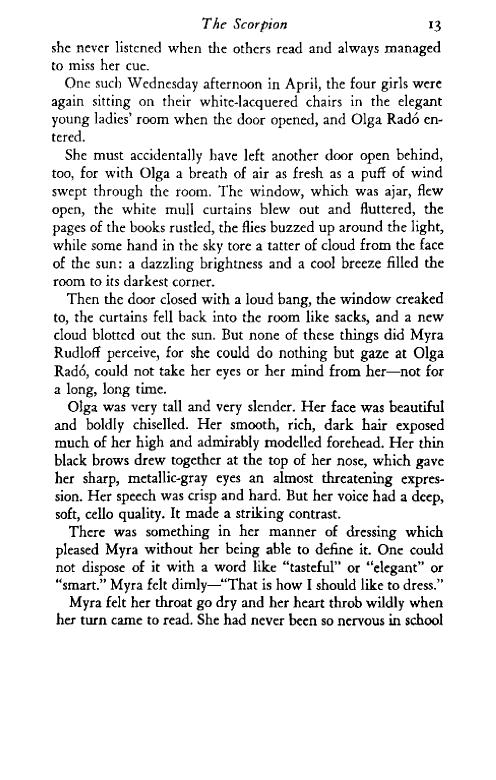 The Scorpion 13

she never listened when the others read and always managed to miss her cue.

One such Wednesday afternoon in April, the four girls were again sitting on their white-lacquered chairs in the elegant young ladies' room when the door opened, and Olga Radó entered.

She must accidentally have left another door open behind, too, for with Olga a breath of air as fresh as a puff of wind swept through the room. The window, which was ajar, flew open, the white mull curtains blew out and fluttered, the pages of the books rustled, the flies buzzed up around the light, while some hand in the sky tore a tatter of cloud from the face of the sun: a dazzling brightness and a cool breeze filled the room to its darkest corner.

Then the door closed with a loud bang, the window creaked to, the curtains fell back into the room like sacks, and a new cloud blotted out the sun. But none of these things did Myra Rudloff perceive, for she could do nothing but gaze at Olga Radó, could not take her eyes or her mind from her—not for a long, long time.

Olga was very tall and very slender. Her face was beautiful and boldly chiselled. Her smooth, rich, dark hair exposed much of her high and admirably modelled forehead. Her thin black brows drew together at the top of her nose, which gave her sharp, metallic-gray eyes an almost threatening expression. Her speech was crisp and hard. But her voice had a deep, soft, cello quality. It made a striking contrast.

There was something in her manner of dressing which pleased Myra without her being able to define it. One could not dispose of it with a word like "tasteful" or "elegant" or "smart." Myra felt dimly—"That is how I should like to dress."

Myra felt her throat go dry and her heart throb wildly when her turn came to read. She had never been so nervous in school